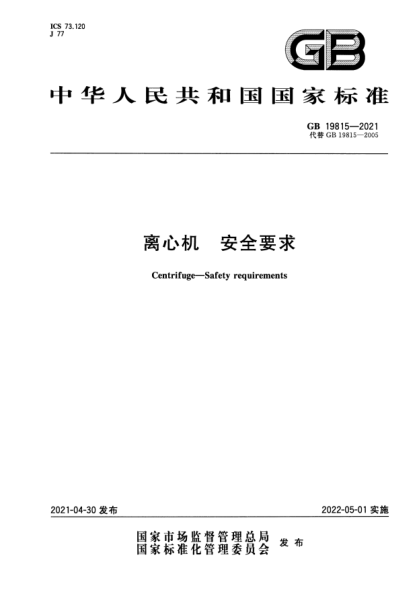 ICS 73.120
J 77

GB

中华人民共和国国家标准

GB 19815—2021
代替 GB 19815—2005

离心机　安全要求

Centrifuge—Safety requirements

2021-04-30 发布

2022-05-01 实施

国家市场监督管理总局
国家标准化管理委员会
发布